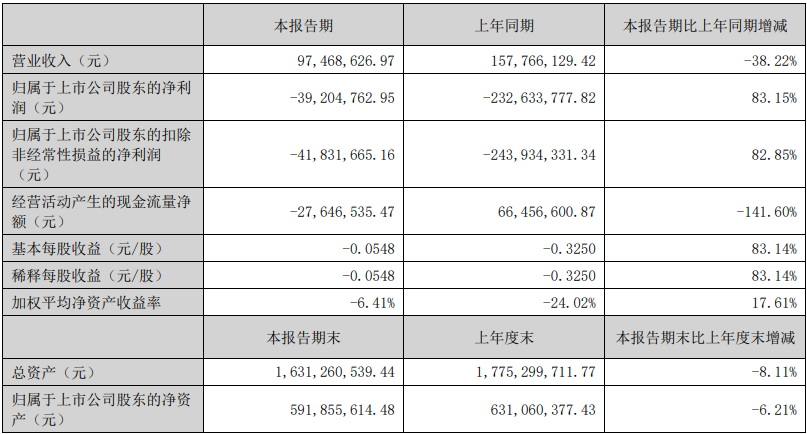 |  | 本报告期 | 上年同期 | 本报告期比上年同期增减 |
|---|---|---|---|
| 营业收入（元） | 97,468,626.97 | 157,766,129.42 | -38.22% |
| 归属于上市公司股东的净利润（元） | -39,204,762.95 | -232,633,777.82 | 83.15% |
| 归属于上市公司股东的扣除非经常性损益的净利润（元） | -41,831,665.16 | -243,934,331.34 | 82.85% |
| 经营活动产生的现金流量净额（元） | -27,646,535.47 | 66,456,600.87 | -141.60% |
| 基本每股收益（元/股） | -0.0548 | -0.3250 | 83.14% |
| 稀释每股收益（元/股） | -0.0548 | -0.3250 | 83.14% |
| 加权平均净资产收益率 | -6.41% | -24.02% | 17.61% |
|  | 本报告期末 | 上年度末 | 本报告期末比上年度末增减 |
| 总资产（元） | 1,631,260,539.44 | 1,775,299,711.77 | -8.11% |
| 归属于上市公司股东的净资产（元） | 591,855,614.48 | 631,060,377.43 | -6.21% |